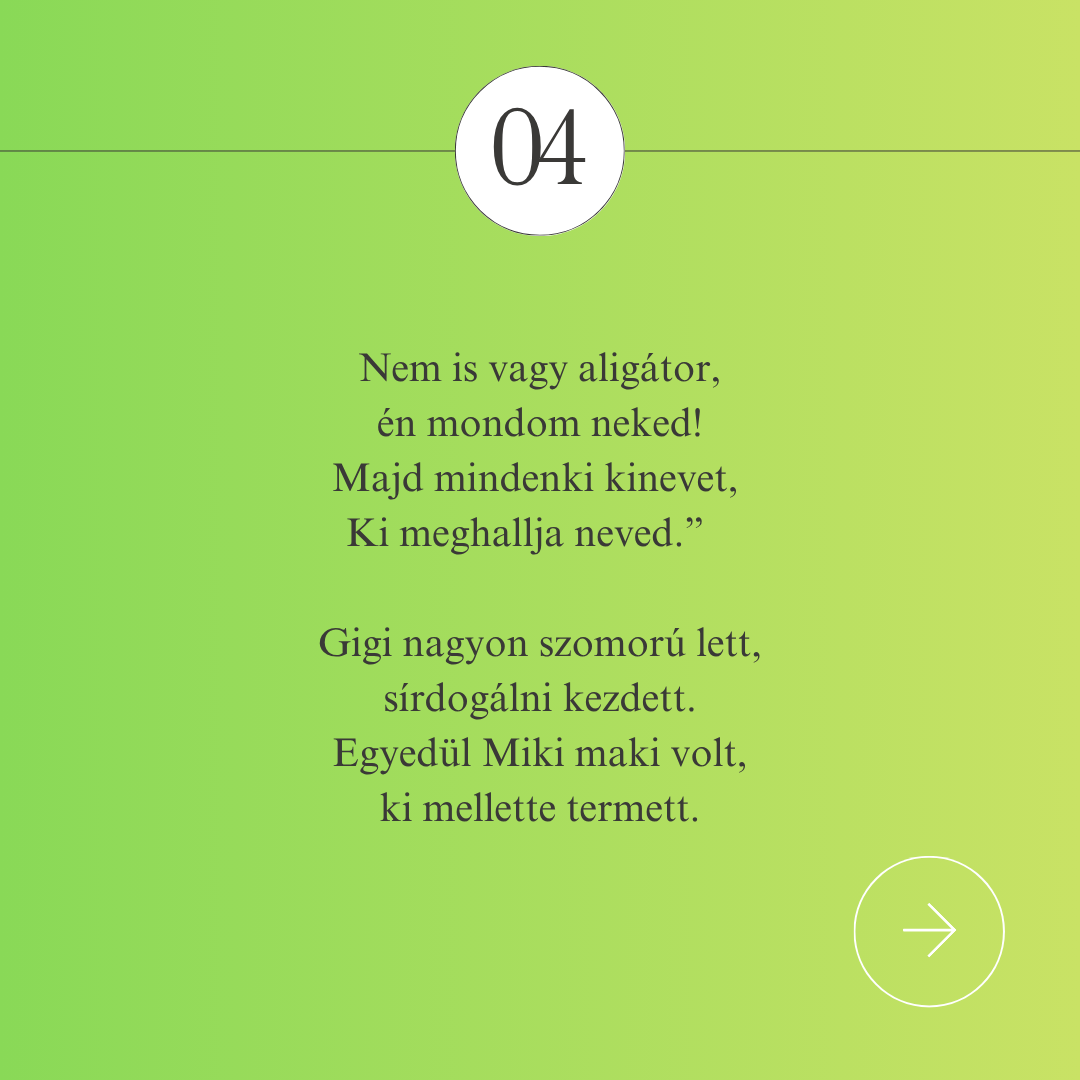 04

Nem is vagy aligátor,
én mondom neked!
Majd mindenki kinevet,
Ki meghallja neved.”

Gigi nagyon szomorú lett,
sírdogálni kezdett.
Egyedül Miki maki volt,
ki mellette termett.